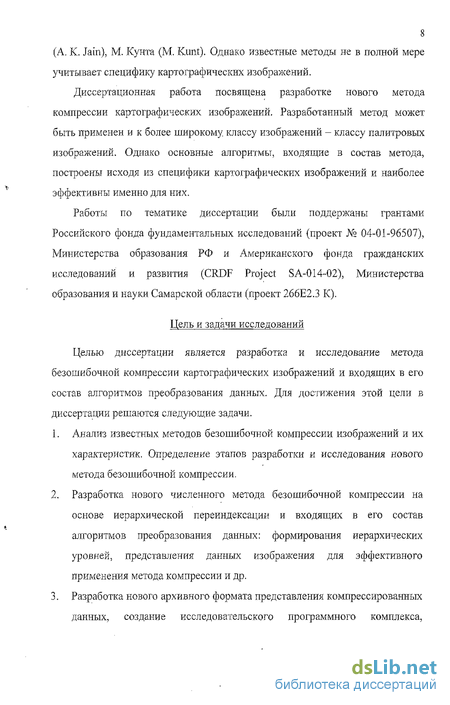 8

(A. K. Jain), М. Кунта (M. Kunt). Однако известные методы не в полной мере учитывает специфику картографических изображений.

Диссертационная работа посвящена разработке нового метода компрессии картографических изображений. Разработанный метод может быть применен и к более широкому классу изображений – классу палитровых изображений. Однако основные алгоритмы, входящие в состав метода, построены исходя из специфики картографических изображений и наиболее эффективны именно для них.

Работы по тематике диссертации были поддержаны грантами Российского фонда фундаментальных исследований (проект № 04-01-96507), Министерства образования РФ и Американского фонда гражданских исследований и развития (CRDF Project SA-014-02), Министерства образования и науки Самарской области (проект 266Е2.3 К).

Цель и задачи исследований

Целью диссертации является разработка и исследование метода безошибочной компрессии картографических изображений и входящих в его состав алгоритмов преобразования данных. Для достижения этой цели в диссертации решаются следующие задачи.

1. Анализ известных методов безошибочной компрессии изображений и их характеристик. Определение этапов разработки и исследования нового метода безошибочной компрессии.

2. Разработка нового численного метода безошибочной компрессии на основе иерархической переиндексации и входящих в его состав алгоритмов преобразования данных: формирования иерархических уровней, представления данных изображения для эффективного применения метода компрессии и др.

3. Разработка нового архивного формата представления компрессированных данных, создание исследовательского программного комплекса,

dsLib.net
библиотека диссертаций